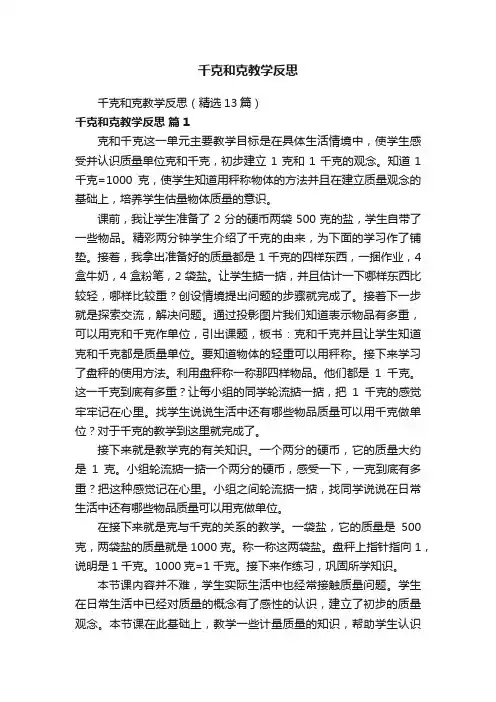 千克和克教学反思

千克和克教学反思（精选13篇）

千克和克教学反思 篇1

克和千克这一单元主要教学目标是在具体生活情境中，使学生感受并认识质量单位克和千克，初步建立 1 克和 1 千克的观念。知道 1 千克=1000 克，使学生知道用秤称物体的方法并且在建立质量观念的基础上，培养学生估量物体质量的意识。

课前，我让学生准备了 2 分的硬币两袋 500 克的盐，学生自带了一些物品。精彩两分钟学生介绍了千克的由来，为下面的学习作了铺垫。接着，我拿出准备好的质量都是 1 千克的四样东西，一捆作业，4 盒牛奶，4 盒粉笔，2 袋盐。让学生掂一掂，并且估计一下哪样东西比较轻，哪样比较重？创设情境提出问题的步骤就完成了。接着下一步就是探索交流，解决问题。通过投影图片我们知道表示物品有多重，可以用克和千克作单位，引出课题，板书：克和千克并且让学生知道克和千克都是质量单位。要知道物体的轻重可以用秤称。接下来学习了盘秤的使用方法。利用盘秤称一称那四样物品。他们都是 1 千克。这一千克到底有多重？让每小组的同学轮流掂一掂，把 1 千克的感觉牢牢记在心里。找学生说说生活中还有哪些物品质量可以用千克做单位？对于千克的教学到这里就完成了。

接下来就是教学克的有关知识。一个两分的硬币，它的质量大约是 1 克。小组轮流掂一掂一个两分的硬币，感受一下，一克到底有多重？把这种感觉记在心里。小组之间轮流掂一掂，找同学说说在日常生活中还有哪些物品质量可以用克做单位。

在接下来就是克与千克的关系的教学。一袋盐，它的质量是 500 克，两袋盐的质量就是 1000 克。称一称这两袋盐。盘秤上指针指向 1，说明是 1 千克。1000 克=1 千克。接下来作练习，巩固所学知识。

本节课内容并不难，学生实际生活中也经常接触质量问题。学生在日常生活中已经对质量的概念有了感性的认识，建立了初步的质量观念。本节课在此基础上，教学一些计量质量的知识，帮助学生认识